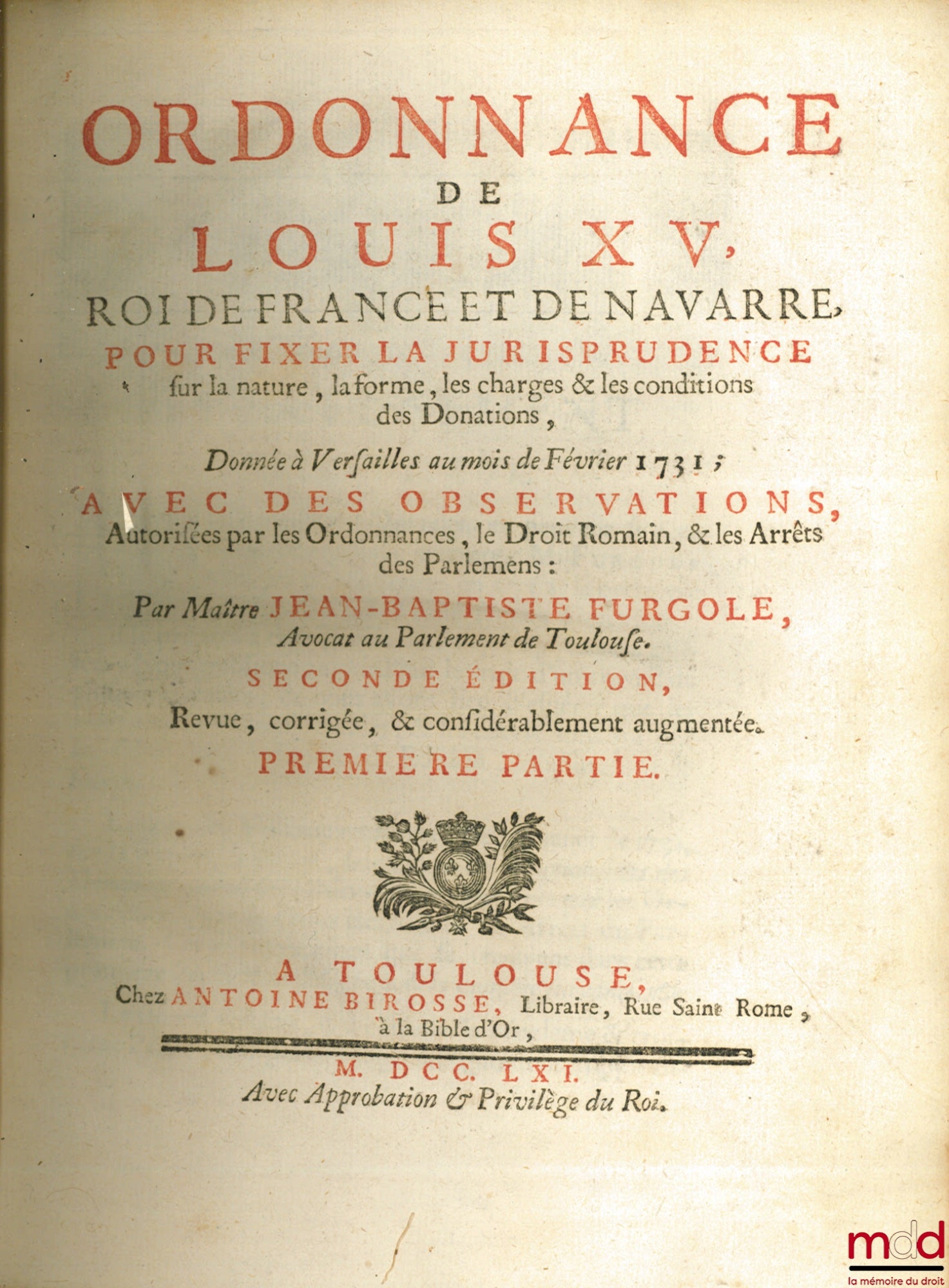 ORDONNANCE
DE
LOUIS XV,
ROI DE FRANCE ET DE NAVARRE,
POUR FIXER LA JURISPRUDENCE
sur la nature, la forme, les charges & les conditions des Donations,

Donnée à Versailles au mois de Février 1731;

AVEC DES OBSERVATIONS,
Autorisées par les Ordonnances, le Droit Romain, & les Arrêts des Parlemens:

Par Maître JEAN-BAPTISTE FURGOLE,
Avocat au Parlement de Toulouse.

SECONDE ÉDITION,
Revue, corrigée, & considérablement augmentée.
PREMIERE PARTIE.

A TOULOUSE,
Chez ANTOINE BIROSSE, Libraire, Rue Saint Rome, à la Bible d'Or,

M. DCC. LXI.
Avec Approbation & Privilège du Roi.

mdd
la mémoire du droit